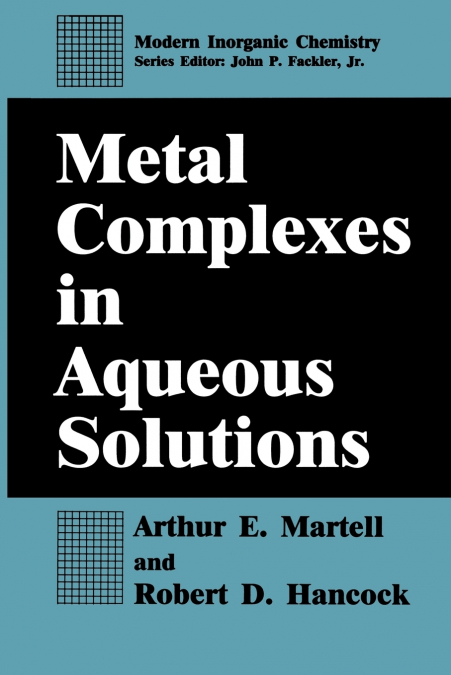 Modern Inorganic Chemistry
Series Editor: John P. Fackler, Jr.

Metal
Complexes
in
Aqueous
Solutions

Arthur E. Martell
and
Robert D. Hancock